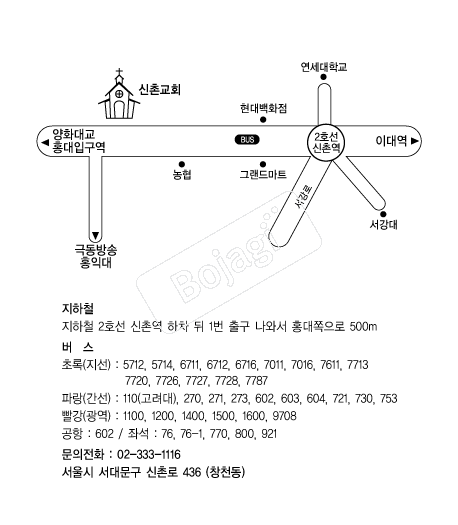 연세대학교

신촌교회

현대백화점

양화대교
홍대입구역

BUS

2호선
신촌역

이대역

농협

그랜드마트

서강로

서강대

극동방송
홍익대

Bojagi

지하철
지하철 2호선 신촌역 하차 뒤 1번 출구 나와서 홍대쪽으로 500m

버 스
초록(지선) : 5712, 5714, 6711, 6712, 6716, 7011, 7016, 7611, 7713
7720, 7726, 7727, 7728, 7787
파랑(간선) : 110(고려대), 270, 271, 273, 602, 603, 604, 721, 730, 753
빨강(광역) : 1100, 1200, 1400, 1500, 1600, 9708
공항 : 602 / 좌석 : 76, 76-1, 770, 800, 921

문의전화 : 02-333-1116
서울시 서대문구 신촌로 436 (창천동)